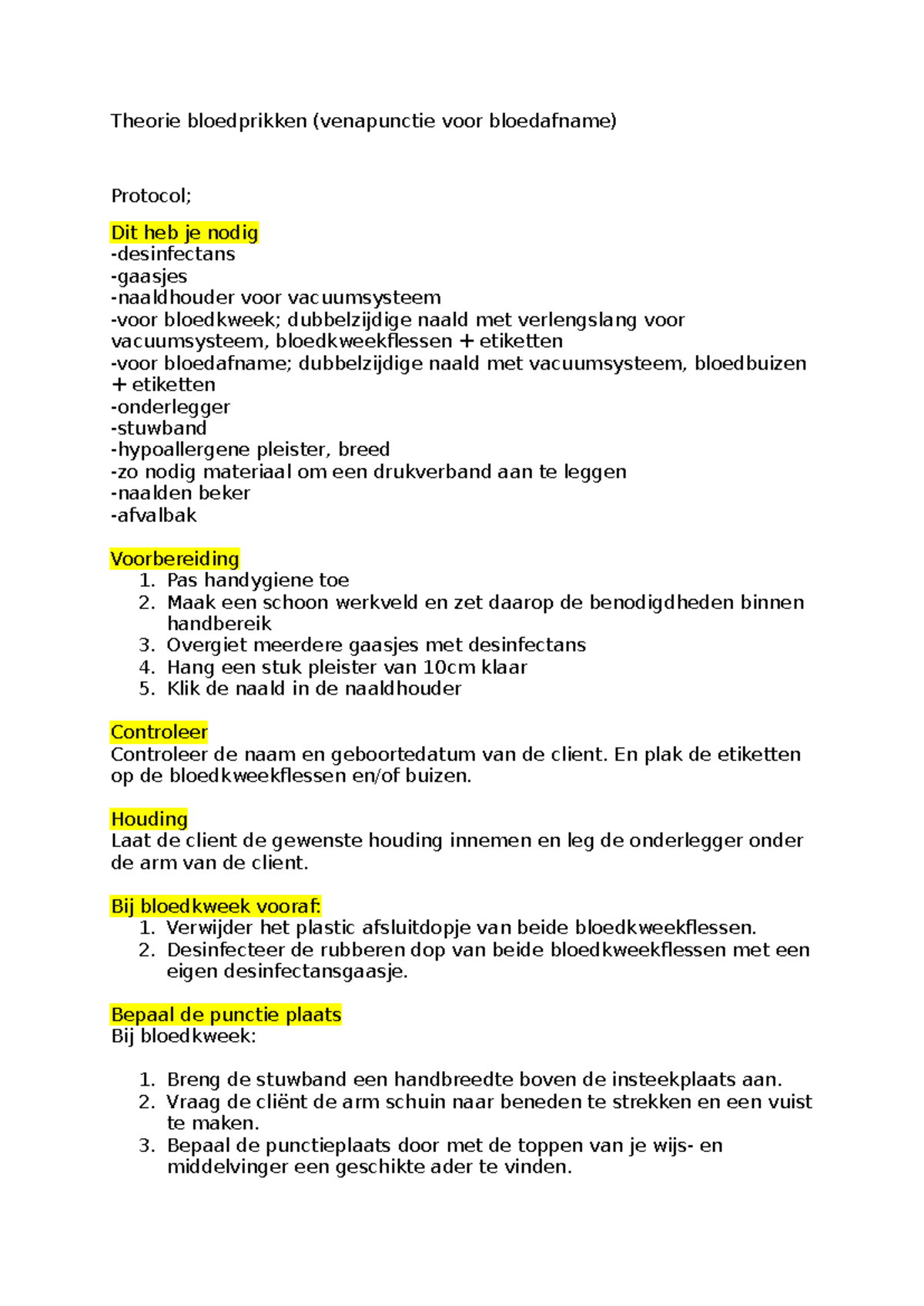 Theorie bloedprikken (venapunctie voor bloedafname)

Protocol;

Dit heb je nodig
-desinfectans
-gaasjes
-naaldhouder voor vacuumsysteem
-voor bloedkweek; dubbelzijdige naald met verlengslang voor vacuumsysteem, bloedkweekflessen + etiketten
-voor bloedafname; dubbelzijdige naald met vacuumsysteem, bloedbuizen + etiketten
-onderlegger
-stuwband
-hypoallergene pleister, breed
-zo nodig materiaal om een drukverband aan te leggen
-naalden beker
-afvalbak

Voorbereiding
1. Pas handygiene toe
2. Maak een schoon werkveld en zet daarop de benodigdheden binnen handbereik
3. Overgiet meerdere gaasjes met desinfectans
4. Hang een stuk pleister van 10cm klaar
5. Klik de naald in de naaldhouder

Controleer
Controleer de naam en geboortedatum van de client. En plak de etiketten op de bloedkweekflessen en/of buizen.

Houding
Laat de client de gewenste houding innemen en leg de onderlegger onder de arm van de client.

Bij bloedkweek vooraf:
1. Verwijder het plastic afsluitdopje van beide bloedkweekflessen.
2. Desinfecteer de rubberen dop van beide bloedkweekflessen met een eigen desinfectansgaasje.

Bepaal de punctie plaats
Bij bloedkweek:

1. Breng de stuwband een handbreedte boven de insteekplaats aan.
2. Vraag de cliënt de arm schuin naar beneden te strekken en een vuist te maken.
3. Bepaal de punctieplaats door met de toppen van je wijs- en middelvinger een geschikte ader te vinden.